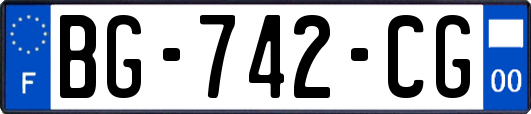 F
BG-742-CG
00